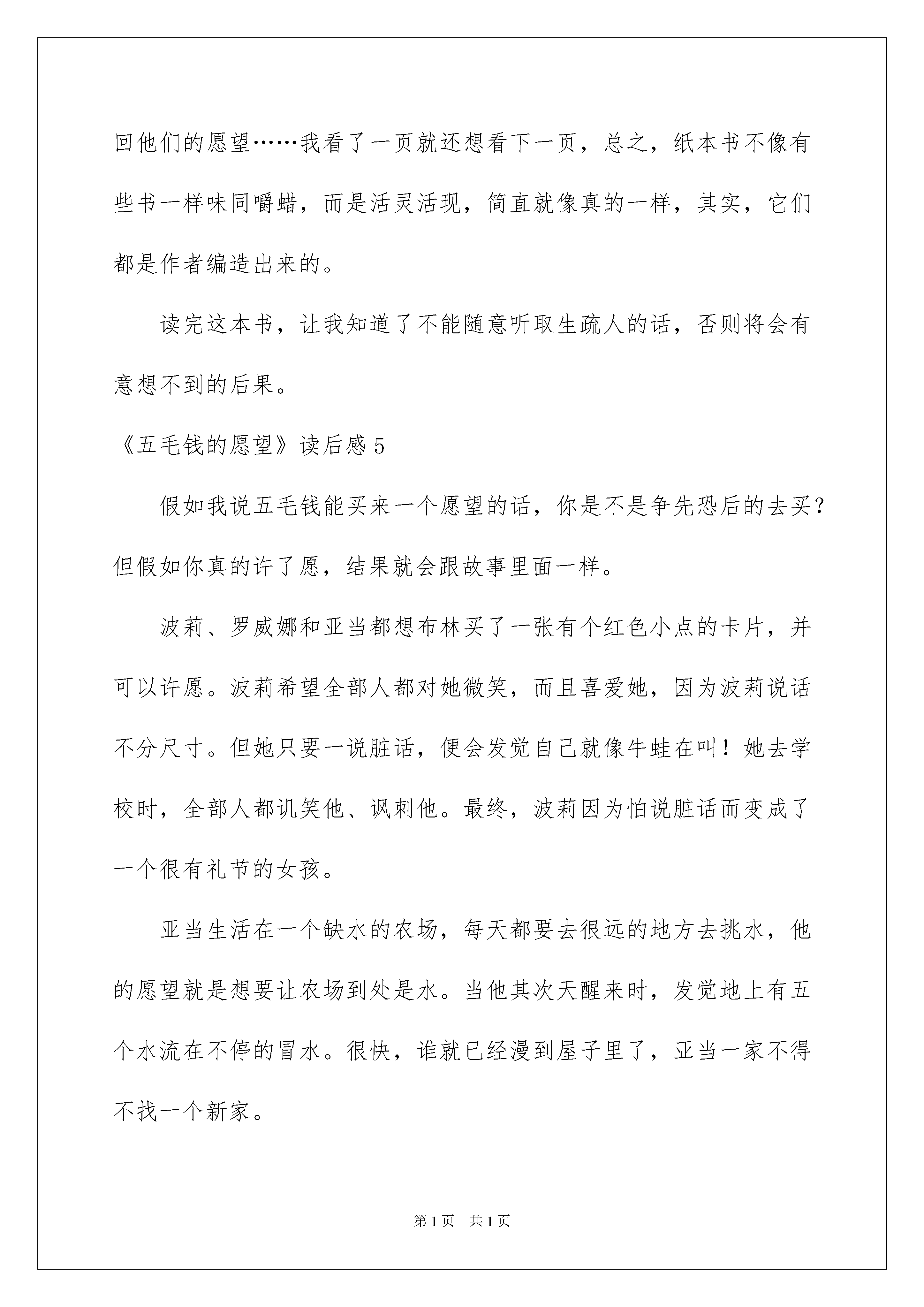 回他们的愿望……我看了一页就还想看下一页，总之，纸本书不像有些书一样味同嚼蜡，而是活灵活现，简直就像真的一样，其实，它们都是作者编造出来的。

读完这本书，让我知道了不能随意听取生疏人的话，否则将会有意想不到的后果。

《五毛钱的愿望》读后感 5

假如我说五毛钱能买来一个愿望的话，你是不是争先恐后的去买？但假如你真的许了愿，结果就会跟故事里面一样。

波莉、罗威娜和亚当都想布林买了一张有个红色小点的卡片，并可以许愿。波莉希望全部人都对她微笑，而且喜爱她，因为波莉说话不分尺寸。但她只要一说脏话，便会发觉自己就像牛蛙在叫！她去学校时，全部人都讥笑他、讽刺他。最终，波莉因为怕说脏话而变成了一个很有礼节的女孩。

亚当生活在一个缺水的农场，每天都要去很远的地方去挑水，他的愿望就是想要让农场到处是水。当他其次天醒来时，发觉地上有五个水流在不停的冒水。很快，谁就已经漫到屋子里了，亚当一家不得不找一个新家。

第 1 页　共 1 页